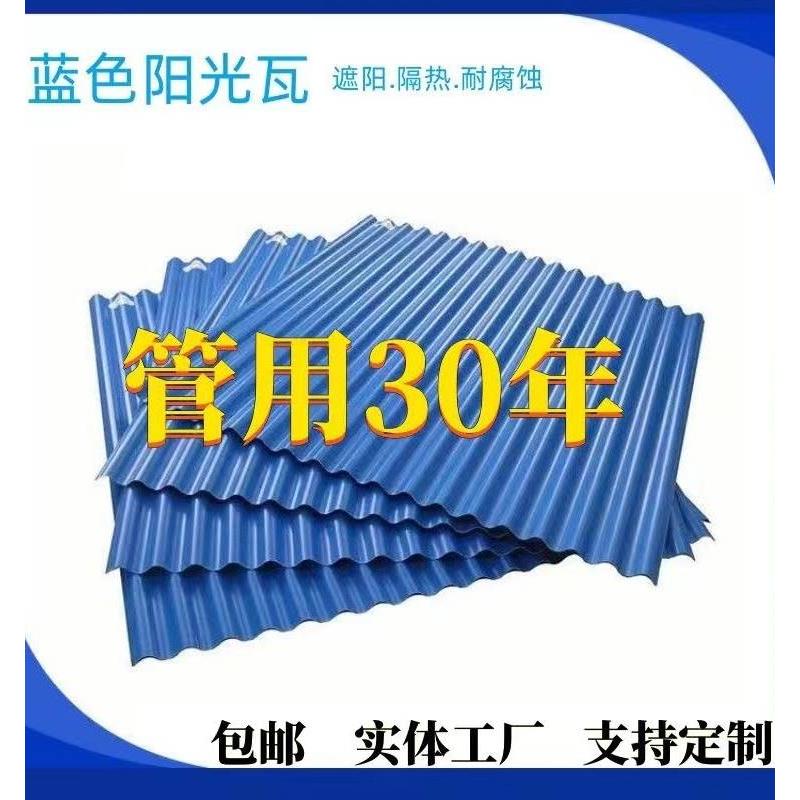 蓝色阳光瓦 遮阳.隔热.耐腐蚀

管用30年

包邮 实体工厂 支持定制